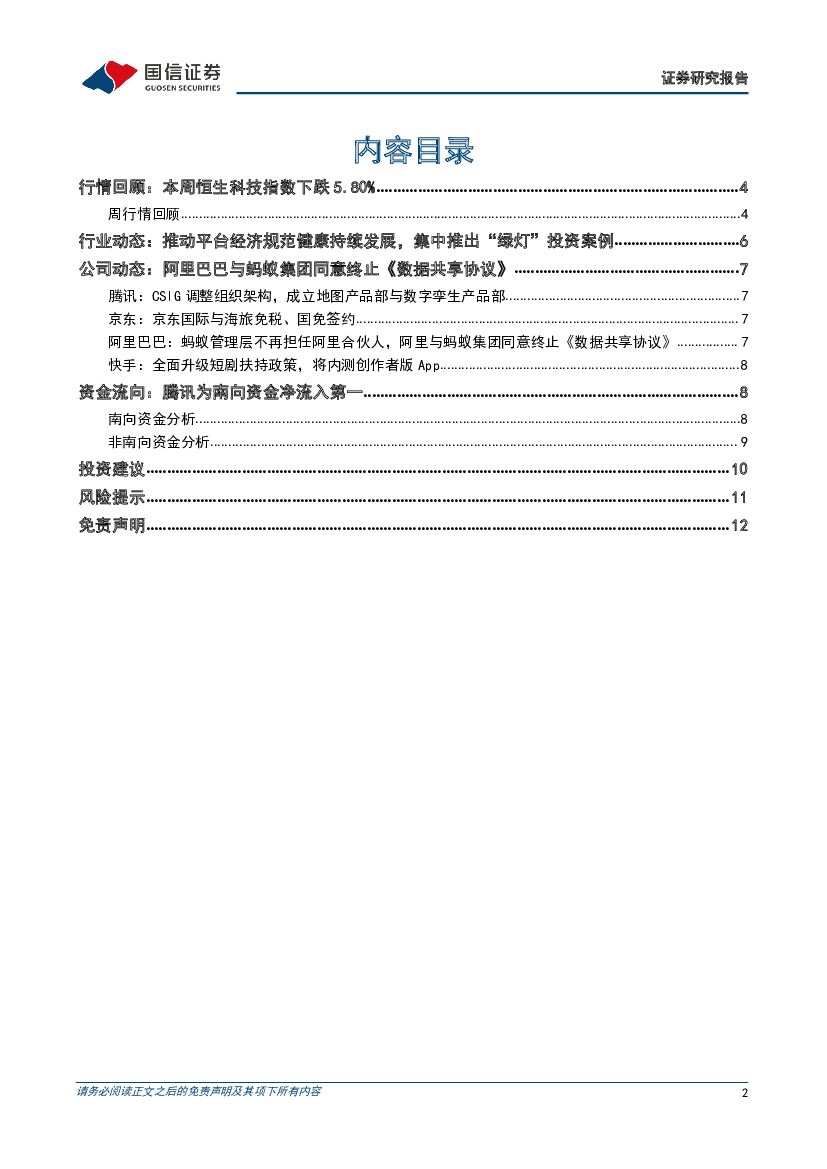 国信证券
GUOSEN SECURITIES

证券研究报告

内容目录

行情回顾：本周恒生科技指数下跌 5.80%......4
周行情回顾......4
行业动态：推动平台经济规范健康持续发展，集中推出“绿灯”投资案例......6
公司动态：阿里巴巴与蚂蚁集团同意终止《数据共享协议》......7
腾讯：CSIG 调整组织架构，成立地图产品部与数字孪生产品部......7
京东：京东国际与海旅免税、国免签约......7
阿里巴巴：蚂蚁管理层不再担任阿里合伙人，阿里与蚂蚁集团同意终止《数据共享协议》......7
快手：全面升级短剧扶持政策，将内测创作者版 App......8
资金流向：腾讯为南向资金净流入第一......8
南向资金分析......8
非南向资金分析......9
投资建议......10
风险提示......11
免责声明......12

请务必阅读正文之后的免责声明及其项下所有内容

2